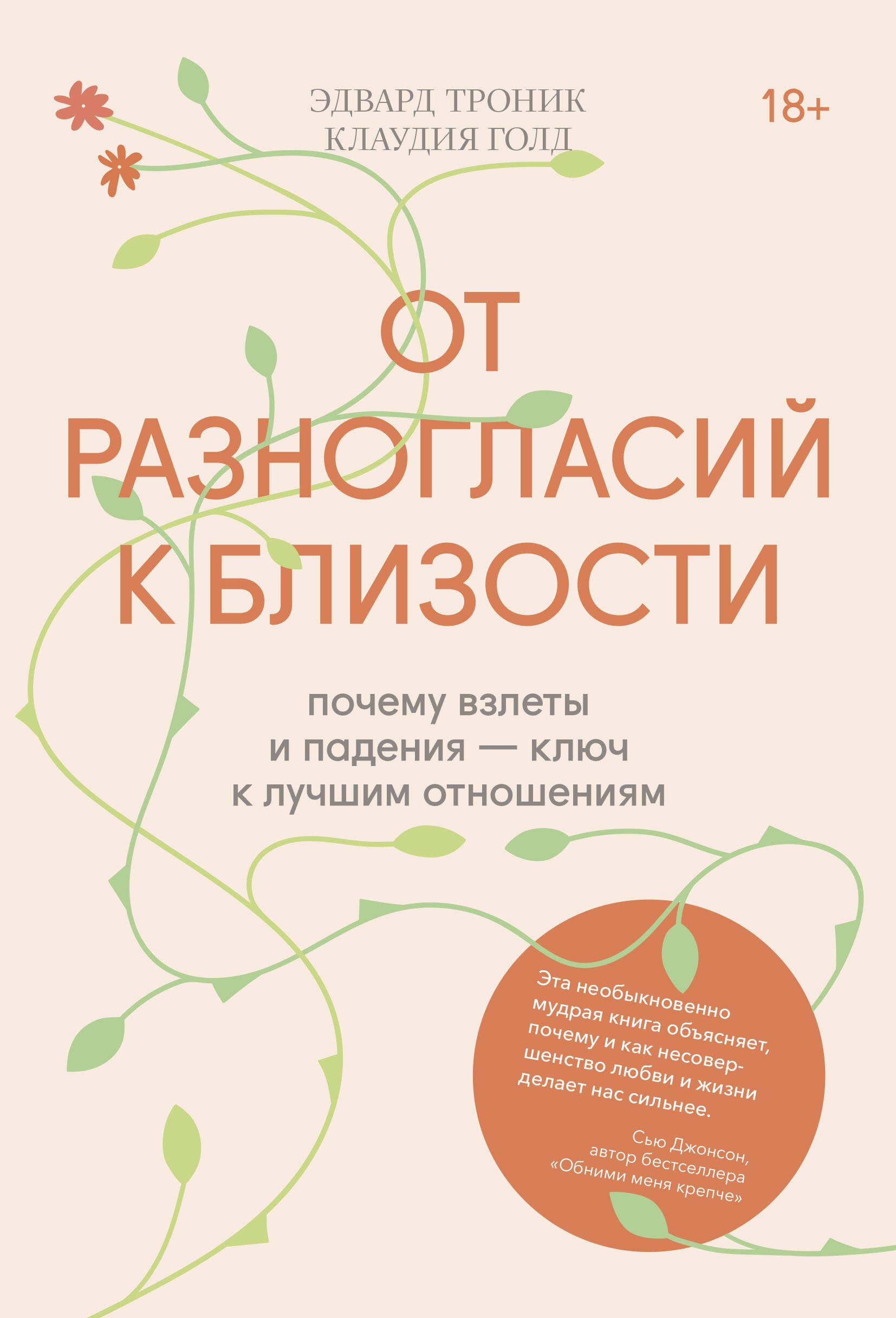 ЭДВАРД ТРОНИК
КЛАУДИЯ ГОЛД

18+

ОТ РАЗНОГЛАСИЙ К БЛИЗОСТИ

почему взлеты и падения — ключ к лучшим отношениям

Эта необыкновенно мудрая книга объясняет, почему и как несовершенство любви и жизни делает нас сильнее.

Сью Джонсон, автор бестселлера «Обними меня крепче»